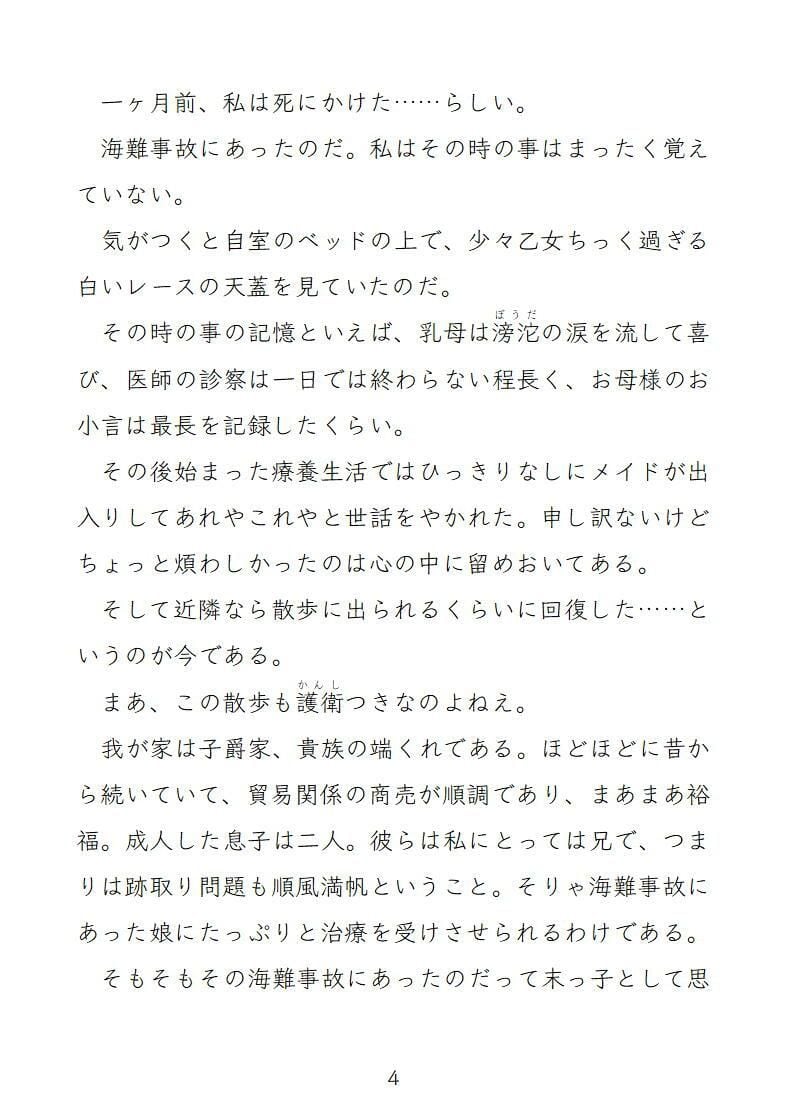 一ヶ月前、私は死にかけた……らしい。

海難事故にあったのだ。私はその時の事はまったく覚えていない。

気がつくと自室のベッドの上で、少々乙女ちっく過ぎる白いレースの天蓋を見ていたのだ。

その時の事の記憶といえば、乳母は滂沱（ぼうだ）の涙を流して喜び、医師の診察は一日では終わらない程長く、お母様のお小言は最長を記録したくらい。

その後始まった療養生活ではひっきりなしにメイドが出入りしてあれやこれやと世話をやかれた。申し訳ないけどちょっと煩わしかったのは心の中に留めおいてある。

そして近隣なら散歩に出られるくらいに回復した……というのが今である。

まあ、この散歩も護衛（かんし）つきなのよねえ。

我が家は子爵家、貴族の端くれである。ほどほどに昔から続いていて、貿易関係の商売が順調であり、まあまあ裕福。成人した息子は二人。彼らは私にとっては兄で、つまりは跡取り問題も順風満帆ということ。そりゃ海難事故にあった娘にたっぷりと治療を受けさせられるわけである。

そもそもその海難事故にあったのだって末っ子として思

4